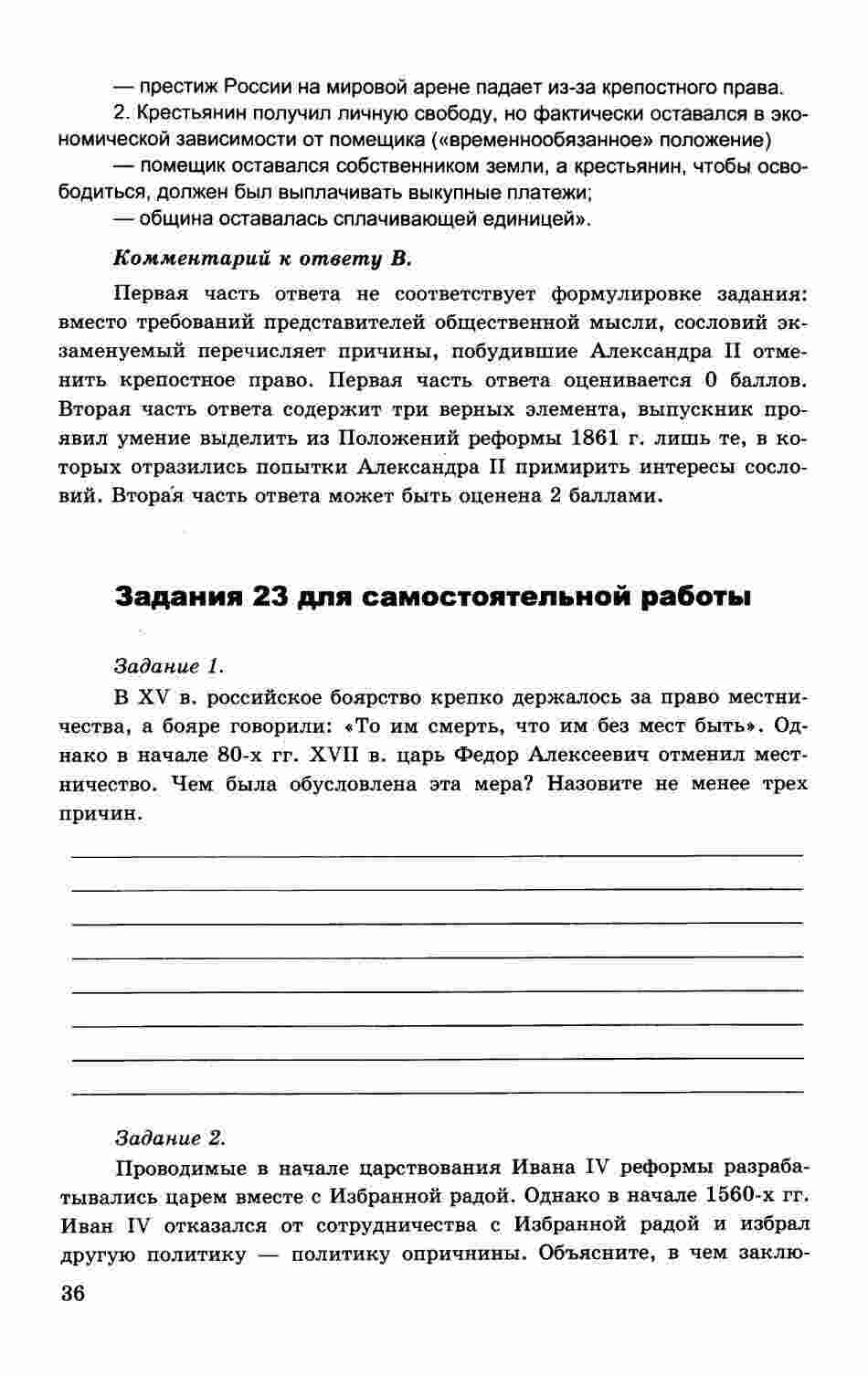 — престиж России на мировой арене падает из-за крепостного права.

2. Крестьянин получил личную свободу, но фактически оставался в экономической зависимости от помещика («временнообязанное» положение)

— помещик оставался собственником земли, а крестьянин, чтобы освободиться, должен был выплачивать выкупные платежи;

— община оставалась сплачивающей единицей».

Комментарий к ответу В.

Первая часть ответа не соответствует формулировке задания: вместо требований представителей общественной мысли, сословий экзаменуемый перечисляет причины, побудившие Александра II отменить крепостное право. Первая часть ответа оценивается 0 баллов. Вторая часть ответа содержит три верных элемента, выпускник проявил умение выделить из Положений реформы 1861 г. лишь те, в которых отразились попытки Александра II примирить интересы сословий. Вторая часть ответа может быть оценена 2 баллами.

Задания 23 для самостоятельной работы

Задание 1.

В XV в. российское боярство крепко держалось за право местничества, а бояре говорили: «То им смерть, что им без мест быть». Однако в начале 80-х гг. XVII в. царь Федор Алексеевич отменил местничество. Чем была обусловлена эта мера? Назовите не менее трех причин.

Задание 2.

Проводимые в начале царствования Ивана IV реформы разрабатывались царем вместе с Избранной радой. Однако в начале 1560-х гг. Иван IV отказался от сотрудничества с Избранной радой и избрал другую политику — политику опричнины. Объясните, в чем заклю-

36